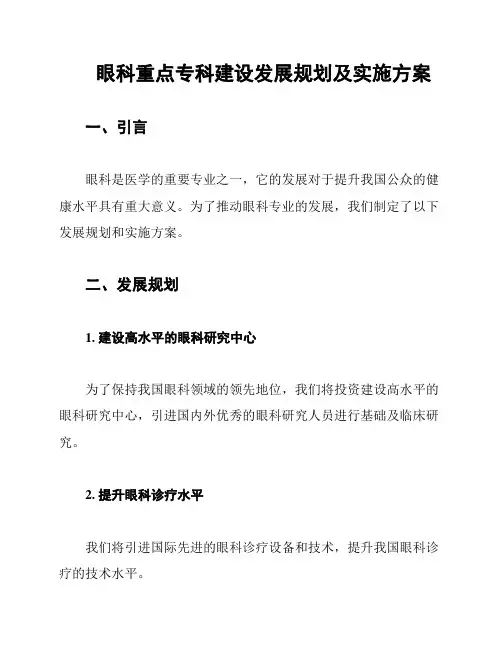 眼科重点专科建设发展规划及实施方案

一、引言

眼科是医学的重要专业之一，它的发展对于提升我国公众的健康水平具有重大意义。为了推动眼科专业的发展，我们制定了以下发展规划和实施方案。

二、发展规划

1. 建设高水平的眼科研究中心

为了保持我国眼科领域的领先地位，我们将投资建设高水平的眼科研究中心，引进国内外优秀的眼科研究人员进行基础及临床研究。

2. 提升眼科诊疗水平

我们将引进国际先进的眼科诊疗设备和技术，提升我国眼科诊疗的技术水平。